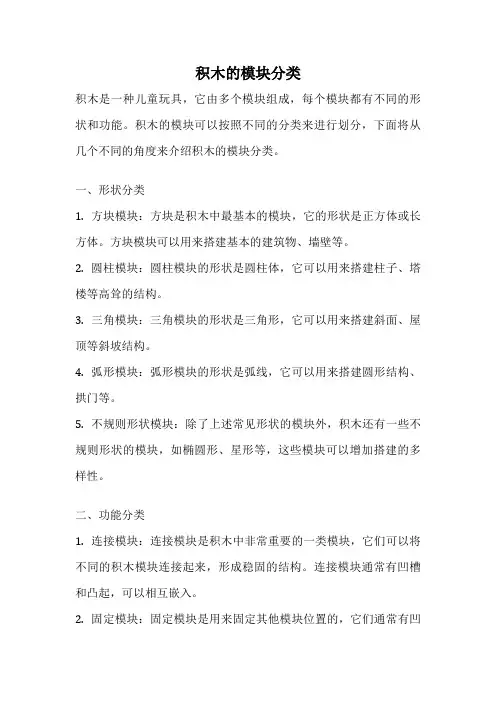 积木的模块分类

积木是一种儿童玩具，它由多个模块组成，每个模块都有不同的形状和功能。积木的模块可以按照不同的分类来进行划分，下面将从几个不同的角度来介绍积木的模块分类。

一、形状分类

1. 方块模块：方块是积木中最基本的模块，它的形状是正方体或长方体。方块模块可以用来搭建基本的建筑物、墙壁等。

2. 圆柱模块：圆柱模块的形状是圆柱体，它可以用来搭建柱子、塔楼等高耸的结构。

3. 三角模块：三角模块的形状是三角形，它可以用来搭建斜面、屋顶等斜坡结构。

4. 弧形模块：弧形模块的形状是弧线，它可以用来搭建圆形结构、拱门等。

5. 不规则形状模块：除了上述常见形状的模块外，积木还有一些不规则形状的模块，如椭圆形、星形等，这些模块可以增加搭建的多样性。

二、功能分类

1. 连接模块：连接模块是积木中非常重要的一类模块，它们可以将不同的积木模块连接起来，形成稳固的结构。连接模块通常有凹槽和凸起，可以相互嵌入。

2. 固定模块：固定模块是用来固定其他模块位置的，它们通常有凹